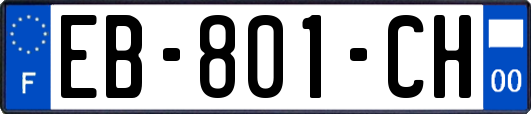 F
EB-801-CH
00